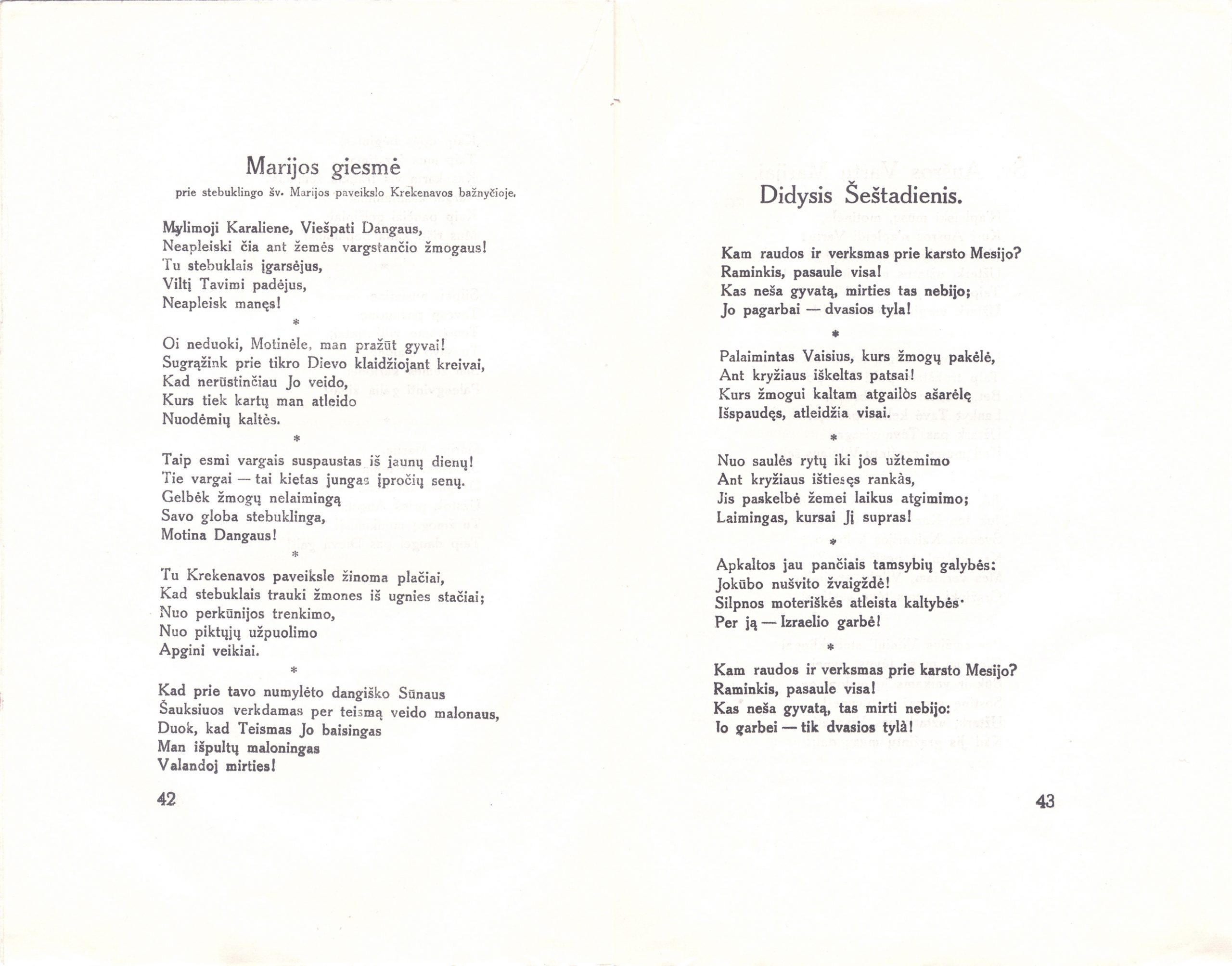 Marijos giesmė

prie stebuklingo šv. Marijos paveikslo Krekenavos bažnyčioje.

Mylimoji Karaliene, Viešpati Dangaus,
Neapleiski čia ant žemės vargstančio žmogaus!
Tu stebuklais įgarsėjus,
Viltį Tavimi padėjus,
Neapleisk manęs!

*

Oi neduoki, Motinėle, man pražūt gyvai!
Sugrąžink prie tikro Dievo klaidžiojant kreivai,
Kad nerūstinčiau Jo veido,
Kurs tiek kartų man atleido
Nuodėmių kaltės.

*

Taip esmi vargais suspaustas iš jaunų dienų!
Tie vargai — tai kietas jungas įpročių senų.
Gelbėk žmogų nelaimingą
Savo globa stebuklinga,
Motina Dangaus!

*

Tu Krekenavos paveiksle žinoma plačiai,
Kad stebuklais trauki žmones iš ugnies stačiai;
Nuo perkūnijos trenkimo,
Nuo piktųjų užpuolimo
Apgini veikiai.

*

Kad prie tavo numylėto dangiško Sūnaus
Šauksiuos verkdamas per teismą veido malonaus,
Duok, kad Teismas Jo baisingas
Man išpultų maloningas
Valandoj mirties!

42

Didysis Šeštadienis.

Kam raudos ir verksmas prie karsto Mesijo?
Raminkis, pasaule visa!
Kas neša gyvatą, mirties tas nebijo;
Jo pagarbai — dvasios tyla!

*

Palaimintas Vaisius, kurs žmogų pakėlė,
Ant kryžiaus iškeltas patsai!
Kurs žmogui kaltam atgailòs ašarėlę
Išspaudęs, atleidžia visai.

*

Nuo saulės rytų iki jos užtemimo
Ant kryžiaus ištiesęs rankàs,
Jis paskelbė žemei laikus atgimimo;
Laimingas, kursai Jį supras!

*

Apkaltos jau pančiais tamsybių galybės:
Jokūbo nušvito žvaigždė!
Silpnos moteriškės atleista kaltybės·
Per ją — Izraelio garbė!

*

Kam raudos ir verksmas prie karsto Mesijo?
Raminkis, pasaule visa!
Kas neša gyvatą, tas mirti nebijo:
Io garbei — tik dvasios tylà!

43